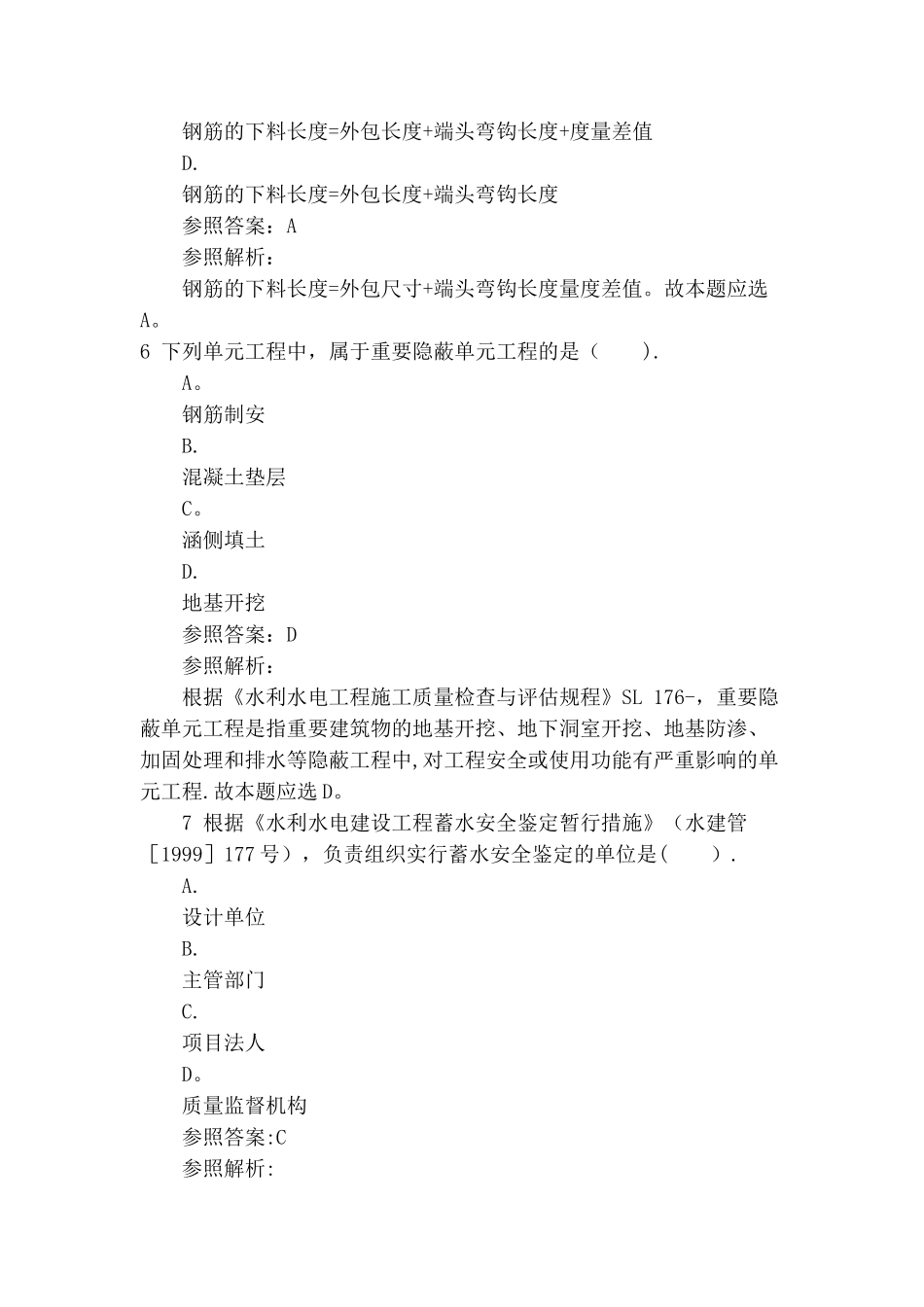 钢筋的下料长度=外包长度+端头弯钩长度+度量差值

D.

钢筋的下料长度=外包长度+端头弯钩长度

参照答案：A

参照解析：

钢筋的下料长度=外包尺寸+端头弯钩长度量度差值。故本题应选A。

6 下列单元工程中，属于重要隐蔽单元工程的是（　　）.

A。

钢筋制安

B.

混凝土垫层

C。

涵侧填土

D.

地基开挖

参照答案：D

参照解析：

根据《水利水电工程施工质量检查与评估规程》SL 176-，重要隐蔽单元工程是指重要建筑物的地基开挖、地下洞室开挖、地基防渗、加固处理和排水等隐蔽工程中,对工程安全或使用功能有严重影响的单元工程.故本题应选D。

7 根据《水利水电建设工程蓄水安全鉴定暂行措施》（水建管［1999］177号），负责组织实行蓄水安全鉴定的单位是(　　).

A.

设计单位

B.

主管部门

C.

项目法人

D。

质量监督机构

参照答案:C

参照解析: